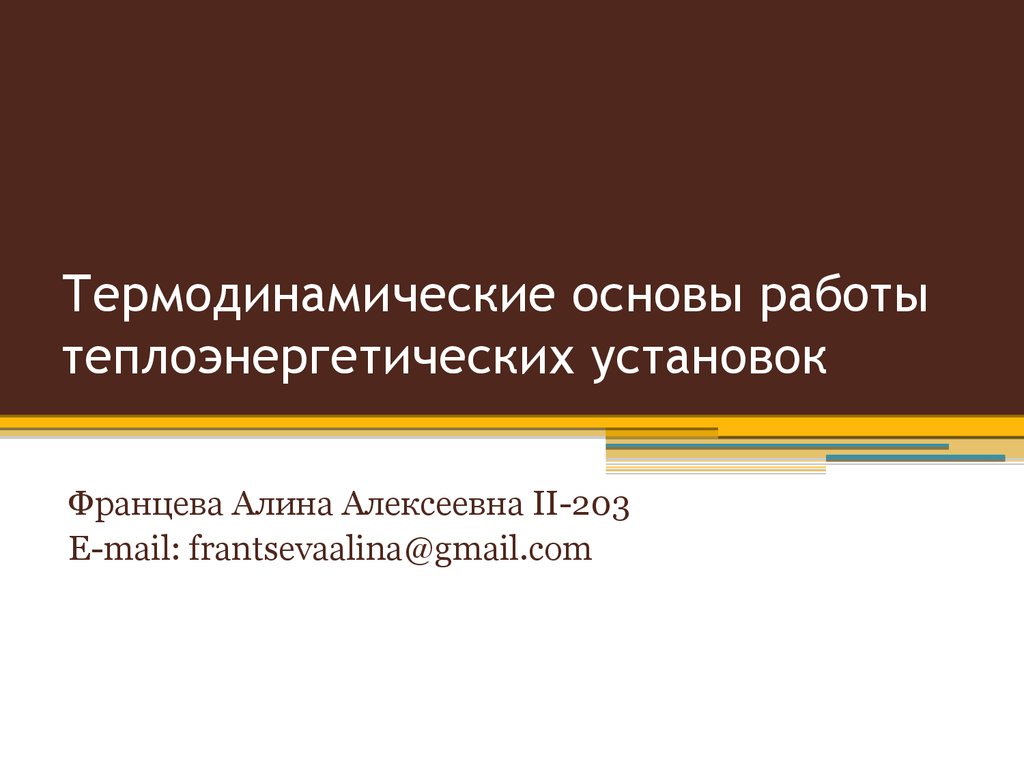 Термодинамические основы работы теплоэнергетических установок

Францева Алина Алексеевна II-203
E-mail: frantsevaalina@gmail.com